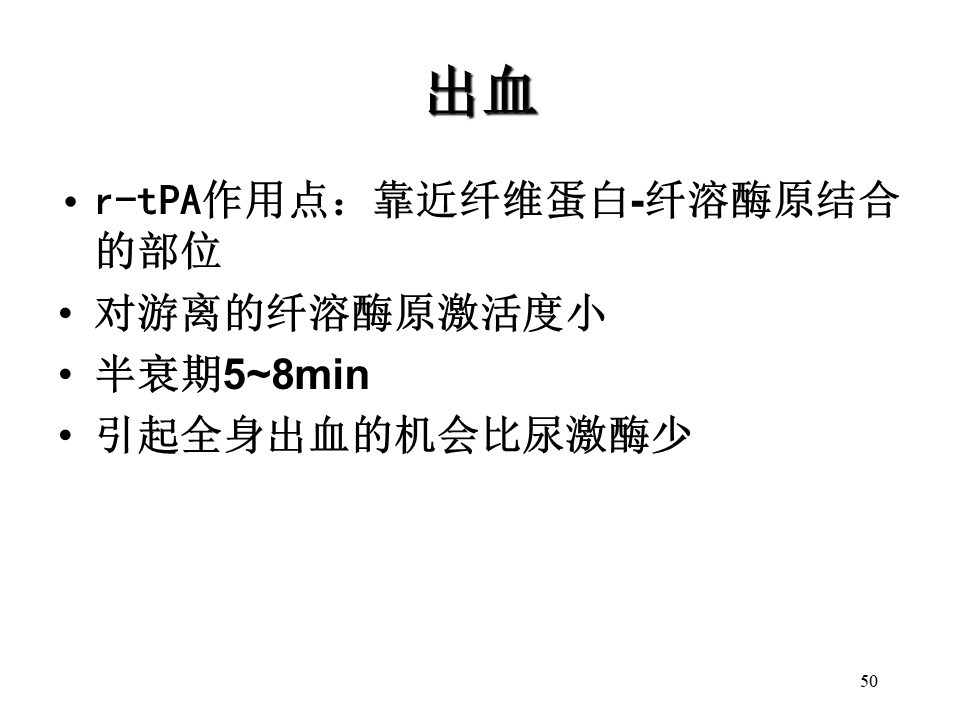 出血

• r-tPA作用点：靠近纤维蛋白-纤溶酶原结合的部位
• 对游离的纤溶酶原激活度小
• 半衰期5~8min
• 引起全身出血的机会比尿激酶少

50